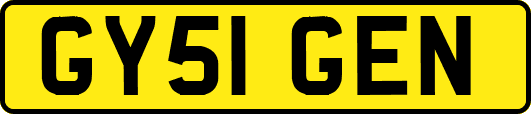 GY51 GEN